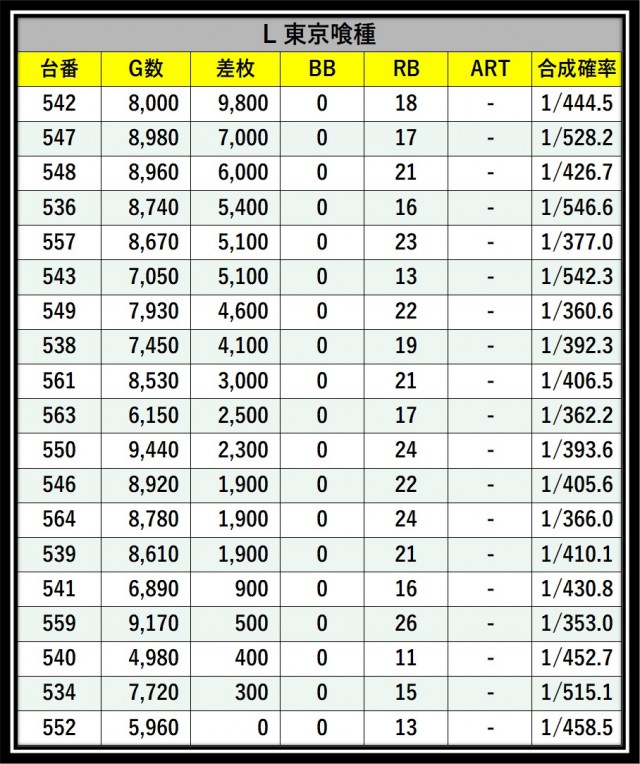 L 東京喰種

| 台番 | G数 | 差枚 | BB | RB | ART | 合成確率 |
|---|---|---|---|---|---|---|
| 542 | 8,000 | 9,800 | 0 | 18 | - | 1/444.5 |
| 547 | 8,980 | 7,000 | 0 | 17 | - | 1/528.2 |
| 548 | 8,960 | 6,000 | 0 | 21 | - | 1/426.7 |
| 536 | 8,740 | 5,400 | 0 | 16 | - | 1/546.6 |
| 557 | 8,670 | 5,100 | 0 | 23 | - | 1/377.0 |
| 543 | 7,050 | 5,100 | 0 | 13 | - | 1/542.3 |
| 549 | 7,930 | 4,600 | 0 | 22 | - | 1/360.6 |
| 538 | 7,450 | 4,100 | 0 | 19 | - | 1/392.3 |
| 561 | 8,530 | 3,000 | 0 | 21 | - | 1/406.5 |
| 563 | 6,150 | 2,500 | 0 | 17 | - | 1/362.2 |
| 550 | 9,440 | 2,300 | 0 | 24 | - | 1/393.6 |
| 546 | 8,920 | 1,900 | 0 | 22 | - | 1/405.6 |
| 564 | 8,780 | 1,900 | 0 | 24 | - | 1/366.0 |
| 539 | 8,610 | 1,900 | 0 | 21 | - | 1/410.1 |
| 541 | 6,890 | 900 | 0 | 16 | - | 1/430.8 |
| 559 | 9,170 | 500 | 0 | 26 | - | 1/353.0 |
| 540 | 4,980 | 400 | 0 | 11 | - | 1/452.7 |
| 534 | 7,720 | 300 | 0 | 15 | - | 1/515.1 |
| 552 | 5,960 | 0 | 0 | 13 | - | 1/458.5 |